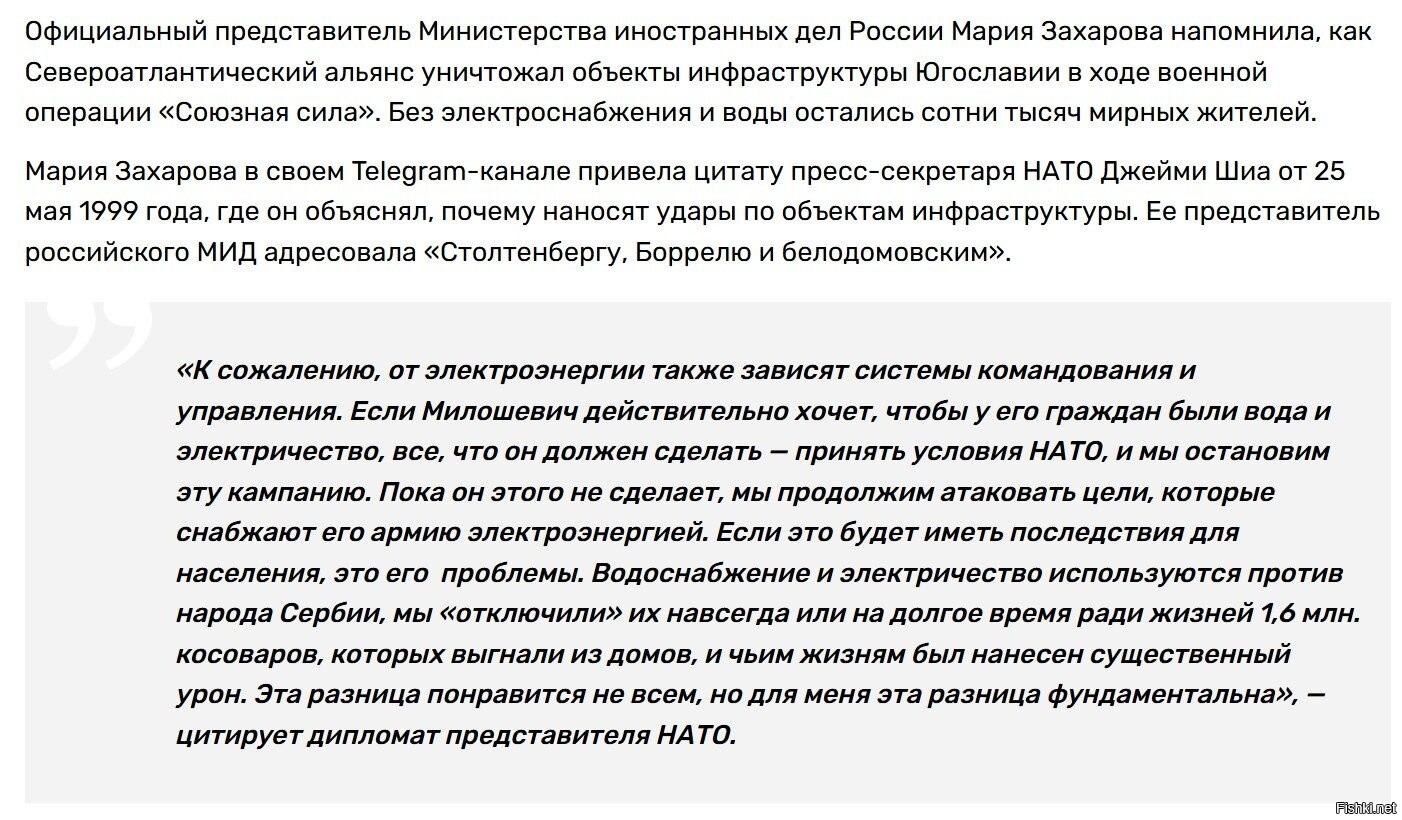 Официальный представитель Министерства иностранных дел России Мария Захарова напомнила, как Североатлантический альянс уничтожал объекты инфраструктуры Югославии в ходе военной операции «Союзная сила». Без электроснабжения и воды остались сотни тысяч мирных жителей.

Мария Захарова в своем Telegram-канале привела цитату пресс-секретаря НАТО Джейми Шиа от 25 мая 1999 года, где он объяснял, почему наносят удары по объектам инфраструктуры. Ее представитель российского МИД адресовала «Столтенбергу, Боррелю и белодомовским».

«К сожалению, от электроэнергии также зависят системы командования и управления. Если Милошевич действительно хочет, чтобы у его граждан были вода и электричество, все, что он должен сделать — принять условия НАТО, и мы остановим эту кампанию. Пока он этого не сделает, мы продолжим атаковать цели, которые снабжают его армию электроэнергией. Если это будет иметь последствия для населения, это его  проблемы. Водоснабжение и электричество используются против народа Сербии, мы «отключили» их навсегда или на долгое время ради жизней 1,6 млн. косоваров, которых выгнали из домов, и чьим жизням был нанесен существенный урон. Эта разница понравится не всем, но для меня эта разница фундаментальна», — цитирует дипломат представителя НАТО.

Fishki.net